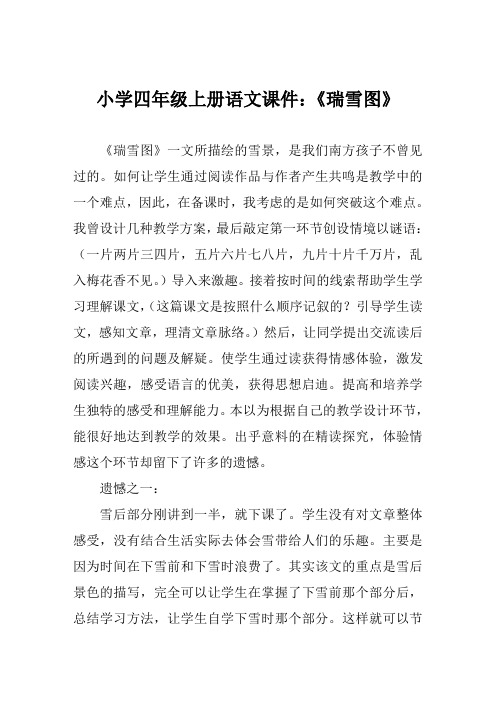 小学四年级上册语文课件：《瑞雪图》

《瑞雪图》一文所描绘的雪景，是我们南方孩子不曾见过的。如何让学生通过阅读作品与作者产生共鸣是教学中的一个难点，因此，在备课时，我考虑的是如何突破这个难点。我曾设计几种教学方案，最后敲定第一环节创设情境以谜语：（一片两片三四片，五片六片七八片，九片十片千万片，乱入梅花香不见。）导入来激趣。接着按时间的线索帮助学生学习理解课文，（这篇课文是按照什么顺序记叙的？引导学生读文，感知文章，理清文章脉络。）然后，让同学提出交流读后的所遇到的问题及解疑。使学生通过读获得情感体验，激发阅读兴趣，感受语言的优美，获得思想启迪。提高和培养学生独特的感受和理解能力。本以为根据自己的教学设计环节，能很好地达到教学的效果。出乎意料的在精读探究，体验情感这个环节却留下了许多的遗憾。

遗憾之一：

雪后部分刚讲到一半，就下课了。学生没有对文章整体感受，没有结合生活实际去体会雪带给人们的乐趣。主要是因为时间在下雪前和下雪时浪费了。其实该文的重点是雪后景色的描写，完全可以让学生在掌握了下雪前那个部分后，总结学习方法，让学生自学下雪时那个部分。这样就可以节